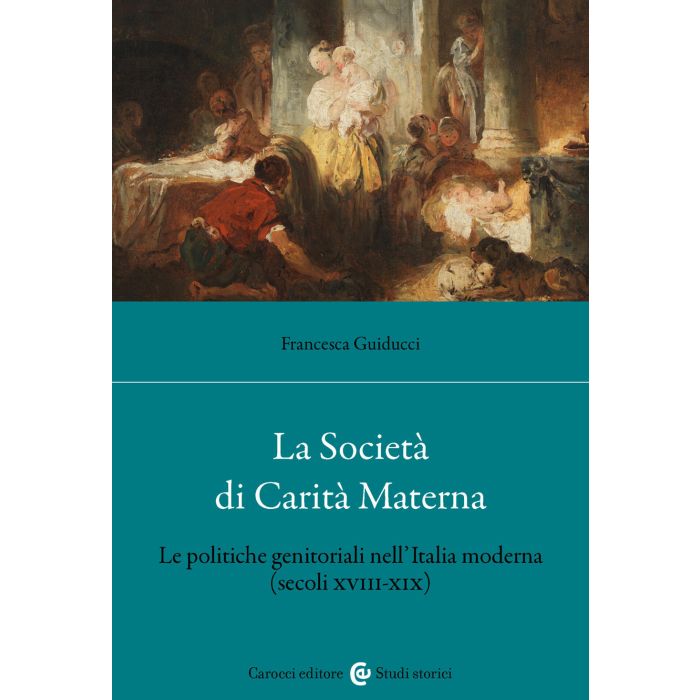 Francesca Guiducci

La Società
di Carità Materna

Le politiche genitoriali nell'Italia moderna
(secoli XVIII-XIX)

Carocci editore Studi storici